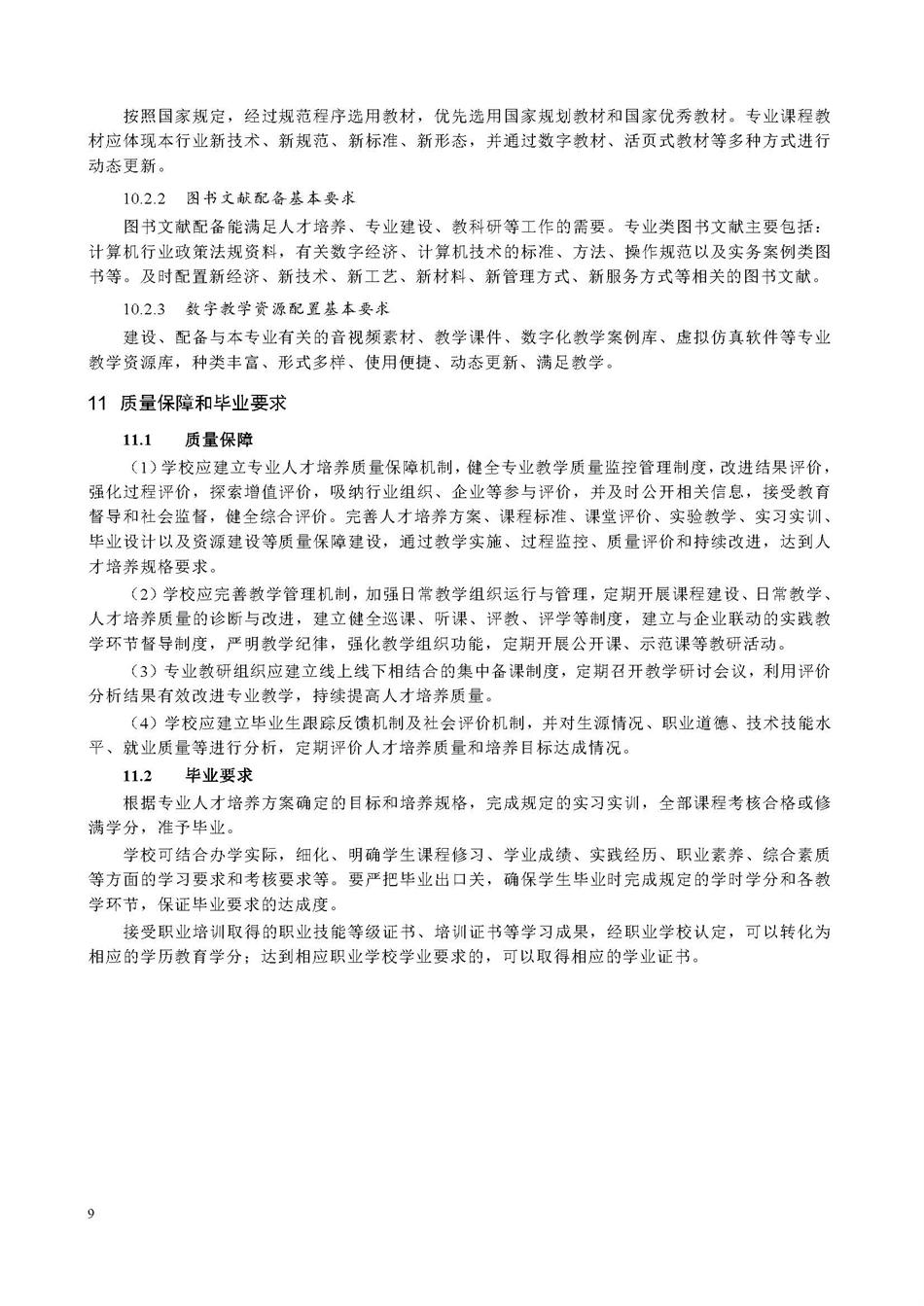 按照国家规定，经过规范程序选用教材，优先选用国家规划教材和国家优秀教材。专业课程教材应体现本行业新技术、新规范、新标准、新形态，并通过数字教材、活页式教材等多种方式进行动态更新。

10.2.2 图书文献配备基本要求

图书文献配备能满足人才培养、专业建设、教科研等工作的需要。专业类图书文献主要包括：计算机行业政策法规资料，有关数字经济、计算机技术的标准、方法、操作规范以及实务案例类图书等。及时配置新经济、新技术、新工艺、新材料、新管理方式、新服务方式等相关的图书文献。

10.2.3 数字教学资源配置基本要求

建设、配备与本专业有关的音视频素材、教学课件、数字化教学案例库、虚拟仿真软件等专业教学资源库，种类丰富、形式多样、使用便捷、动态更新、满足教学。

11 质量保障和毕业要求

11.1 质量保障

（1）学校应建立专业人才培养质量保障机制，健全专业教学质量监控管理制度，改进结果评价，强化过程评价，探索增值评价，吸纳行业组织、企业等参与评价，并及时公开相关信息，接受教育督导和社会监督，健全综合评价。完善人才培养方案、课程标准、课堂评价、实验教学、实习实训、毕业设计以及资源建设等质量保障建设，通过教学实施、过程监控、质量评价和持续改进，达到人才培养规格要求。

（2）学校应完善教学管理机制，加强日常教学组织运行与管理，定期开展课程建设、日常教学、人才培养质量的诊断与改进，建立健全巡课、听课、评教、评学等制度，建立与企业联动的实践教学环节督导制度，严明教学纪律，强化教学组织功能，定期开展公开课、示范课等教研活动。

（3）专业教研组织应建立线上线下相结合的集中备课制度，定期召开教学研讨会议，利用评价分析结果有效改进专业教学，持续提高人才培养质量。

（4）学校应建立毕业生跟踪反馈机制及社会评价机制，并对生源情况、职业道德、技术技能水平、就业质量等进行分析，定期评价人才培养质量和培养目标达成情况。

11.2 毕业要求

根据专业人才培养方案确定的目标和培养规格，完成规定的实习实训，全部课程考核合格或修满学分，准予毕业。

学校可结合办学实际，细化、明确学生课程修习、学业成绩、实践经历、职业素养、综合素质等方面的学习要求和考核要求等。要严把毕业出口关，确保学生毕业时完成规定的学时学分和各教学环节，保证毕业要求的达成度。

接受职业培训取得的职业技能等级证书、培训证书等学习成果，经职业学校认定，可以转化为相应的学历教育学分；达到相应职业学校学业要求的，可以取得相应的学业证书。

9